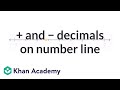 + and − decimals on number line

Khan Academy